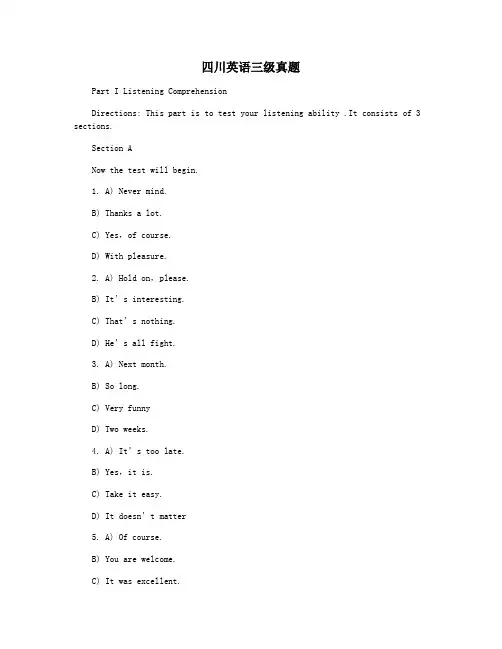 四川英语三级真题

Part I Listening Comprehension

Directions: This part is to test your listening ability .It consists of 3 sections.

Section A

Now the test will begin.

1. A) Never mind.

B) Thanks a lot.

C) Yes, of course.

D) With pleasure.

2. A) Hold on, please.

B) It's interesting.

C) That's nothing.

D) He's all fight.

3. A) Next month.

B) So long.

C) Very funny

D) Two weeks.

4. A) It's too late.

B) Yes, it is.

C) Take it easy.

D) It doesn't matter

5. A) Of course.

B) You are welcome.

C) It was excellent.